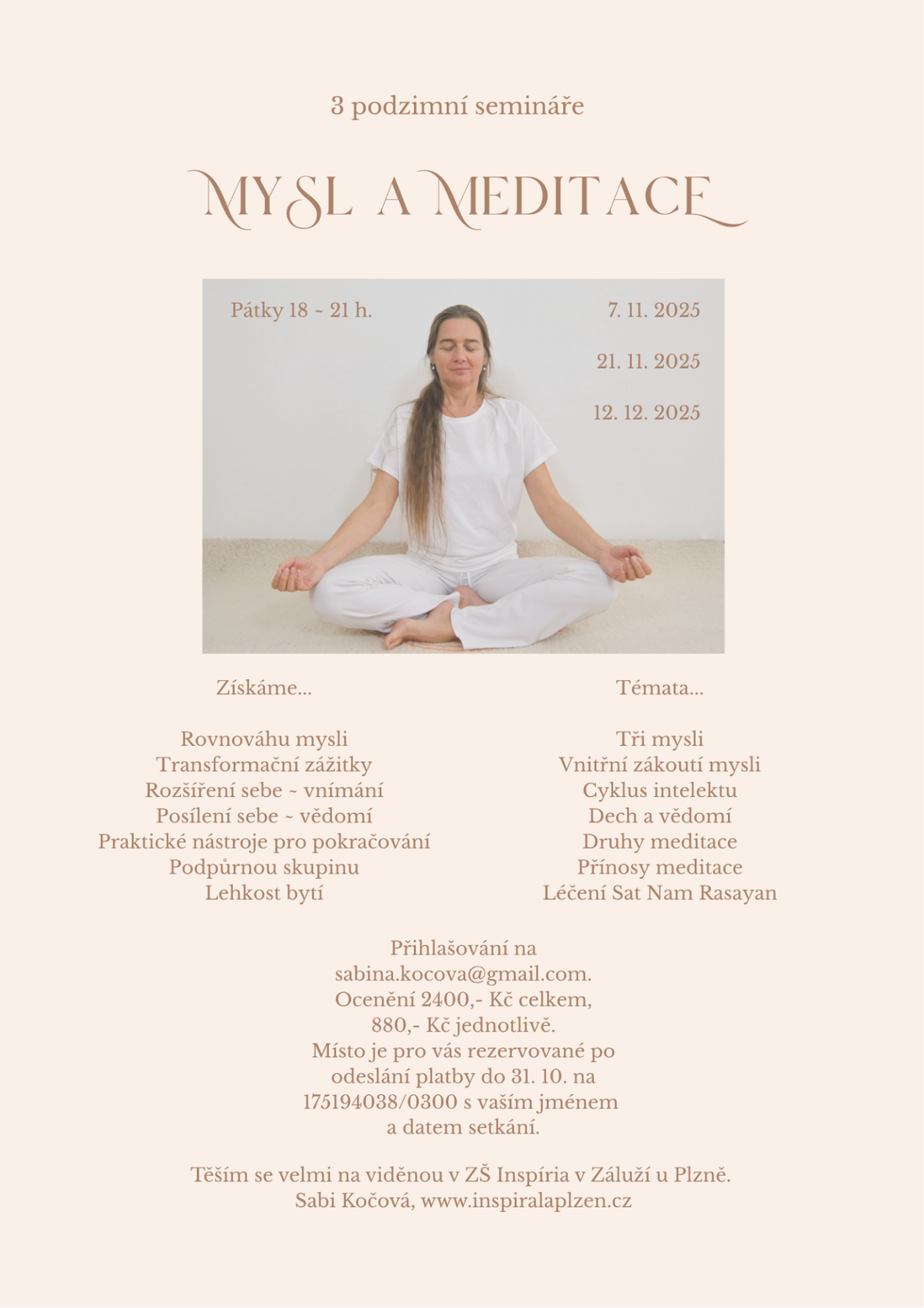 3 podzimní semináře

MYSL A MEDITACE

Pátky 18 ~ 21 h.

7. 11. 2025

21. 11. 2025

12. 12. 2025

Získáme...

Rovnováhu mysli
Transformační zážitky
Rozšíření sebe ~ vnímání
Posílení sebe ~ vědomí
Praktické nástroje pro pokračování
Podpůrnou skupinu
Lehkost bytí

Témata...

Tři mysli
Vnitřní zákoutí mysli
Cyklus intelektu
Dech a vědomí
Druhy meditace
Přínosy meditace
Léčení Sat Nam Rasayan

Přihlašování na sabina.kocova@gmail.com. Ocenění 2400,- Kč celkem, 880,- Kč jednotlivě. Místo je pro vás rezervované po odeslání platby do 31. 10. na 175194038/0300 s vaším jménem a datem setkání.

Těším se velmi na viděnou v ZŠ Inspíria v Záluží u Plzně.
Sabi Kočová, www.inspiralaplzen.cz